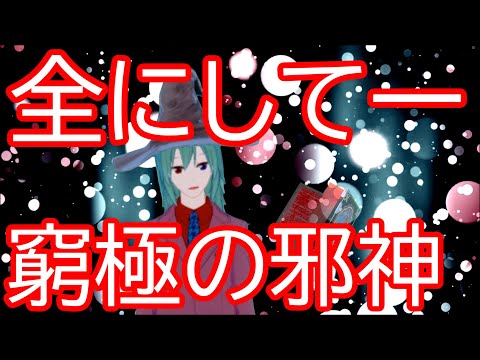 全にして一
窮極の邪神